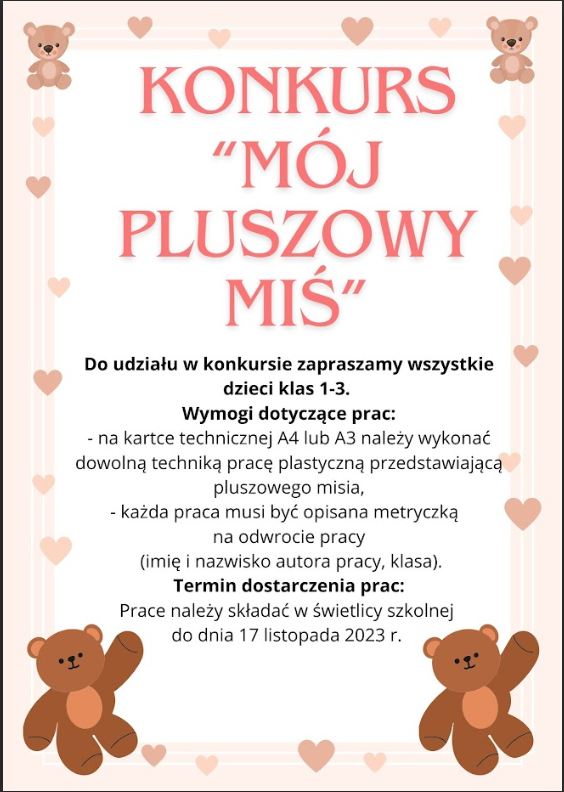 KONKURS "MÓJ PLUSZOWY MIŚ"

Do udziału w konkursie zapraszamy wszystkie dzieci klas 1-3.

Wymogi dotyczące prac:

- na kartce technicznej A4 lub A3 należy wykonać dowolną techniką pracę plastyczną przedstawiającą pluszowego misia,

- każda praca musi być opisana metryczką na odwrocie pracy (imię i nazwisko autora pracy, klasa).

Termin dostarczenia prac:

Prace należy składać w świetlicy szkolnej do dnia 17 listopada 2023 r.